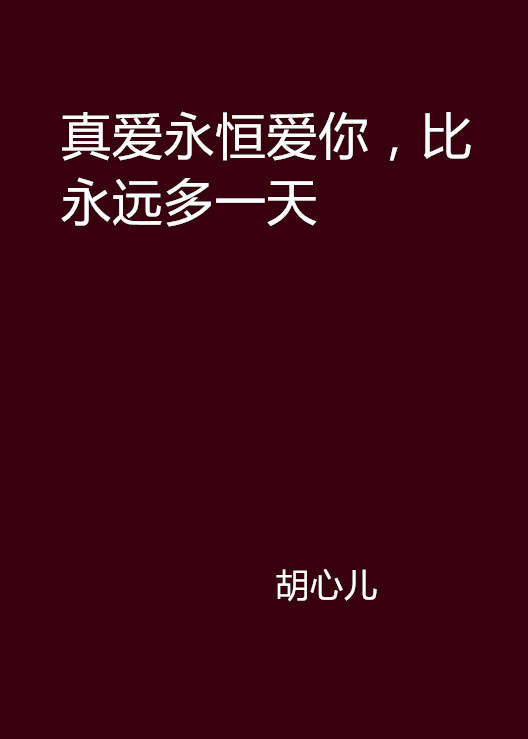 真爱永恒爱你，比永远多一天

胡心儿